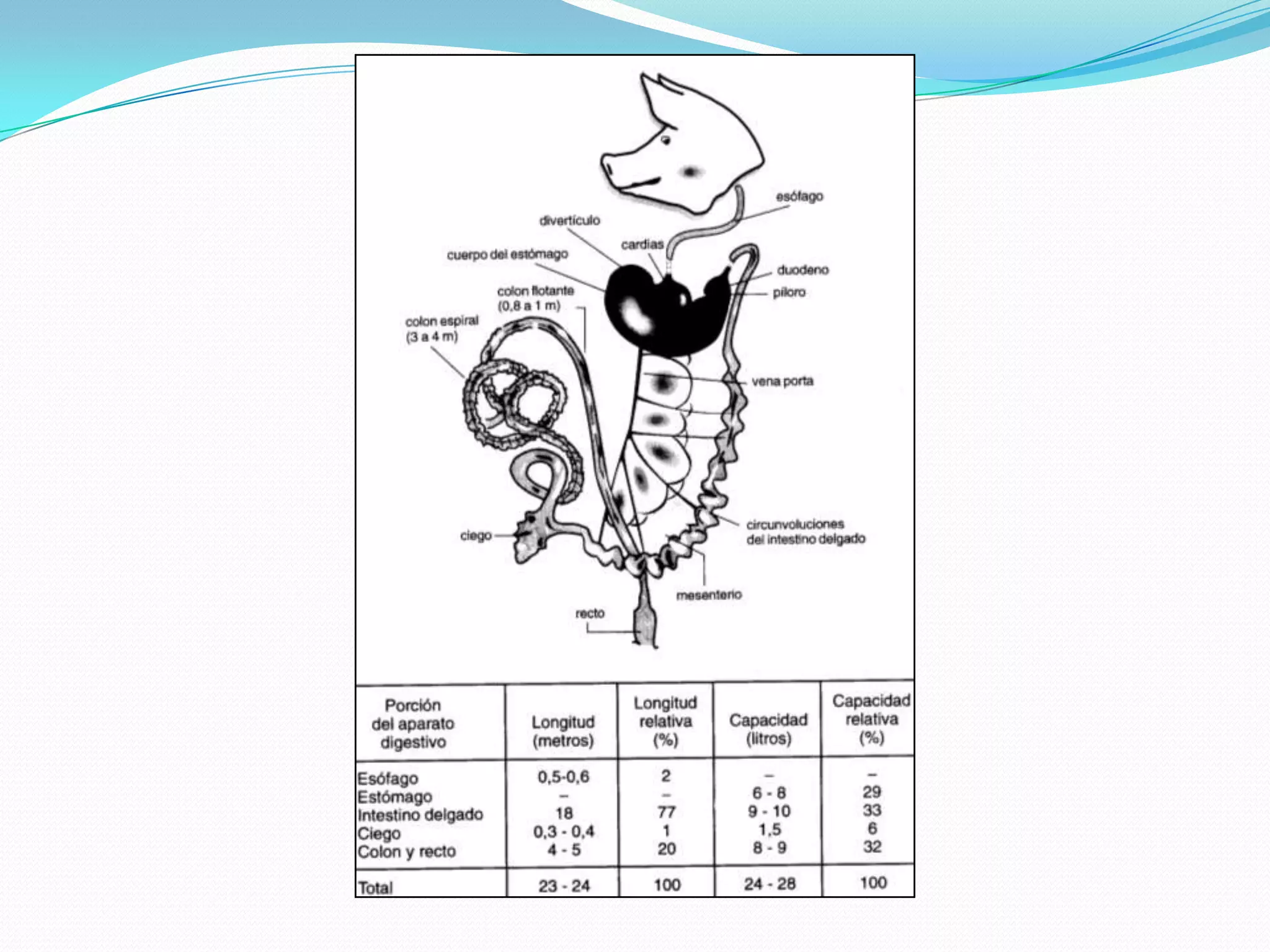 esófago
divertículo
cardias
cuerpo del estómago
duodeno
píloro
colon flotante (0,8 a 1 m)
colon espiral (3 a 4 m)
vena porta
circunvoluciones del intestino delgado
ciego
mesenterio
recto

| Porción del aparato digestivo | Longitud (metros) | Longitud relativa (%) | Capacidad (litros) | Capacidad relativa (%) |
|---|---|---|---|---|
| Esófago | 0,5-0,6 | 2 | – | – |
| Estómago | – | – | 6 - 8 | 29 |
| Intestino delgado | 18 | 77 | 9 - 10 | 33 |
| Ciego | 0,3 - 0,4 | 1 | 1,5 | 6 |
| Colon y recto | 4 - 5 | 20 | 8 - 9 | 32 |
| Total | 23 - 24 | 100 | 24 - 28 | 100 |